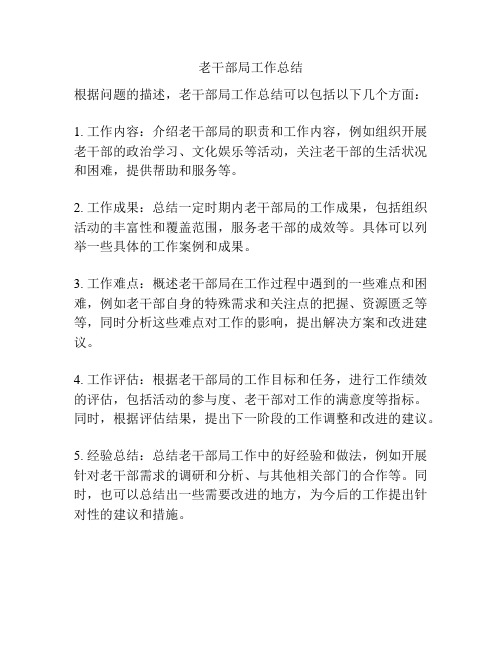 老干部局工作总结

根据问题的描述，老干部局工作总结可以包括以下几个方面：

1. 工作内容：介绍老干部局的职责和工作内容，例如组织开展老干部的政治学习、文化娱乐等活动，关注老干部的生活状况和困难，提供帮助和服务等。

2. 工作成果：总结一定时期内老干部局的工作成果，包括组织活动的丰富性和覆盖范围，服务老干部的成效等。具体可以列举一些具体的工作案例和成果。

3. 工作难点：概述老干部局在工作过程中遇到的一些难点和困难，例如老干部自身的特殊需求和关注点的把握、资源匮乏等等，同时分析这些难点对工作的影响，提出解决方案和改进建议。

4. 工作评估：根据老干部局的工作目标和任务，进行工作绩效的评估，包括活动的参与度、老干部对工作的满意度等指标。同时，根据评估结果，提出下一阶段的工作调整和改进的建议。

5. 经验总结：总结老干部局工作中的好经验和做法，例如开展针对老干部需求的调研和分析、与其他相关部门的合作等。同时，也可以总结出一些需要改进的地方，为今后的工作提出针对性的建议和措施。